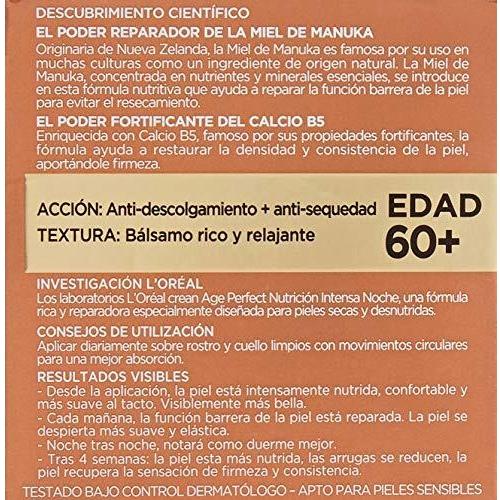 DESCUBRIMIENTO CIENTÍFICO

EL PODER REPARADOR DE LA MIEL DE MANUKA

Originaria de Nueva Zelanda, la Miel de Manuka es famosa por su uso en muchas culturas como un ingrediente de origen natural. La Miel de Manuka, concentrada en nutrientes y minerales esenciales, se introduce en esta fórmula nutritiva que ayuda a reparar la función barrera de la piel para evitar el resecamiento.

EL PODER FORTIFICANTE DEL CALCIO B5

Enriquecida con Calcio B5, famoso por sus propiedades fortificantes, la fórmula ayuda a restaurar la densidad y consistencia de la piel, aportándole firmeza.

ACCIÓN: Anti-descolgamiento + anti-sequedad

TEXTURA: Bálsamo rico y relajante

EDAD 60+

INVESTIGACIÓN L'ORÉAL

Los laboratorios L'Oréal crean Age Perfect Nutrición Intensa Noche, una fórmula rica y reparadora especialmente diseñada para pieles secas y desnutridas.

CONSEJOS DE UTILIZACIÓN

Aplicar diariamente sobre rostro y cuello limpios con movimientos circulares para una mejor absorción.

RESULTADOS VISIBLES

- Desde la aplicación, la piel está intensamente nutrida, confortable y más suave al tacto. Visiblemente más bella.
- Cada mañana, la función barrera de la piel está reparada. La piel se despierta más suave y elástica.
- Noche tras noche, notará como duerme mejor.
- Tras 4 semanas: la piel esta más nutrida, las arrugas se reducen, la piel recupera la sensación de firmeza y consistencia.

TESTADO BAJO CONTROL DERMATÓLOGO - APTO PARA PIELES SENSIBLES